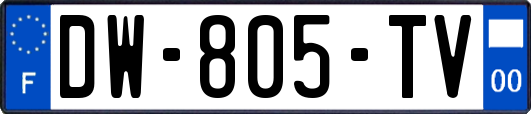 F
DW-805-TV
00